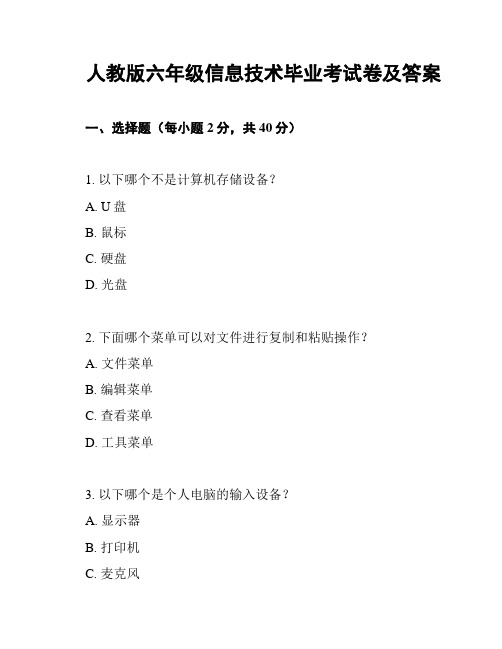 人教版六年级信息技术毕业考试卷及答案

一、选择题（每小题 2 分，共 40 分）

1. 以下哪个不是计算机存储设备？

A. U 盘

B. 鼠标

C. 硬盘

D. 光盘

2. 下面哪个菜单可以对文件进行复制和粘贴操作？

A. 文件菜单

B. 编辑菜单

C. 查看菜单

D. 工具菜单

3. 以下哪个是个人电脑的输入设备？

A. 显示器

B. 打印机

C. 麦克风